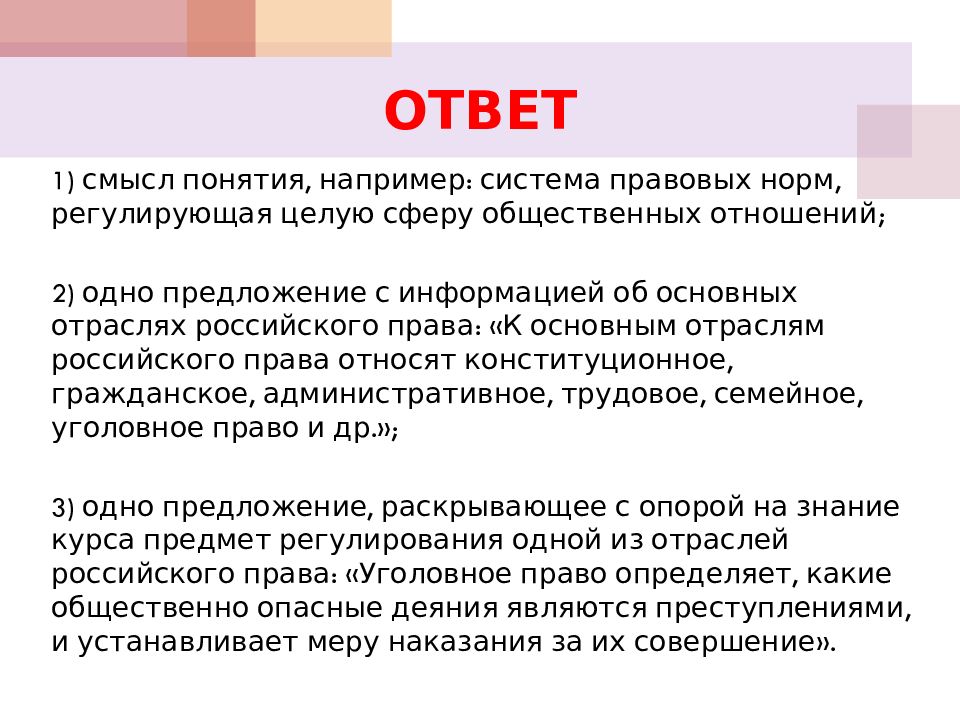 ОТВЕТ

1) смысл понятия, например: система правовых норм, регулирующая целую сферу общественных отношений;

2) одно предложение с информацией об основных отраслях российского права: «К основным отраслям российского права относят конституционное, гражданское, административное, трудовое, семейное, уголовное право и др.»;

3) одно предложение, раскрывающее с опорой на знание курса предмет регулирования одной из отраслей российского права: «Уголовное право определяет, какие общественно опасные деяния являются преступлениями, и устанавливает меру наказания за их совершение».